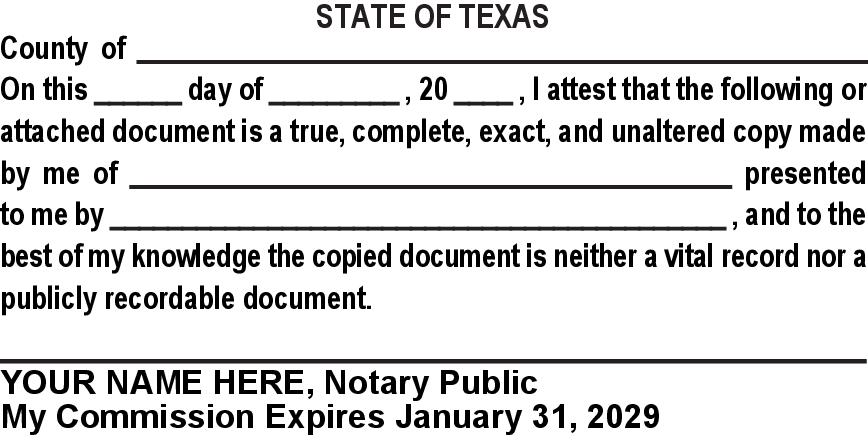 STATE OF TEXAS

County of ____

On this ____ day of ____ , 20 ____ , I attest that the following or attached document is a true, complete, exact, and unaltered copy made by me of ____ presented to me by ____ , and to the best of my knowledge the copied document is neither a vital record nor a publicly recordable document.

____

YOUR NAME HERE, Notary Public
My Commission Expires January 31, 2029